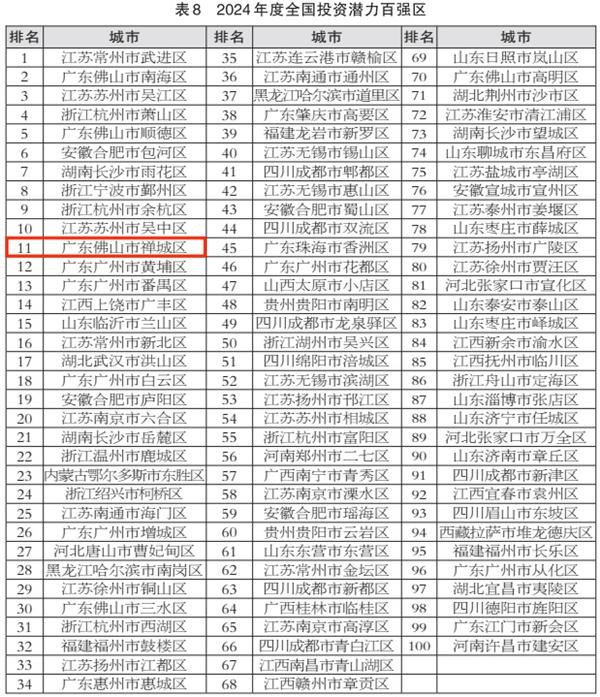 表8 2024年度全国投资潜力百强区

| 排名 | 城市 | 排名 | 城市 | 排名 | 城市 |
|---|---|---|---|---|---|
| 1 | 江苏常州市武进区 | 35 | 江苏连云港市赣榆区 | 69 | 山东日照市岚山区 |
| 2 | 广东佛山市南海区 | 36 | 江苏南通市通州区 | 70 | 广东佛山市高明区 |
| 3 | 江苏苏州市吴江区 | 37 | 黑龙江哈尔滨市道里区 | 71 | 湖北荆州市沙市区 |
| 4 | 浙江杭州市萧山区 | 38 | 广东肇庆市高要区 | 72 | 江苏淮安市清江浦区 |
| 5 | 广东佛山市顺德区 | 39 | 福建龙岩市新罗区 | 73 | 湖南长沙市望城区 |
| 6 | 安徽合肥市包河区 | 40 | 江苏无锡市锡山区 | 74 | 山东聊城市东昌府区 |
| 7 | 湖南长沙市雨花区 | 41 | 四川成都市郫都区 | 75 | 江苏盐城市亭湖区 |
| 8 | 浙江宁波市鄞州区 | 42 | 江苏无锡市惠山区 | 76 | 安徽宣城市宣州区 |
| 9 | 浙江杭州市余杭区 | 43 | 安徽合肥市蜀山区 | 77 | 江苏泰州市姜堰区 |
| 10 | 江苏苏州市吴中区 | 44 | 四川成都市双流区 | 78 | 山东枣庄市薛城区 |
| 11 | 广东佛山市禅城区 | 45 | 广东珠海市香洲区 | 79 | 江苏扬州市广陵区 |
| 12 | 广东广州市黄埔区 | 46 | 广东广州市花都区 | 80 | 江苏徐州市贾汪区 |
| 13 | 广东广州市番禺区 | 47 | 山西太原市小店区 | 81 | 河北张家口市宣化区 |
| 14 | 江西上饶市广丰区 | 48 | 贵州贵阳市南明区 | 82 | 山东泰安市泰山区 |
| 15 | 山东临沂市兰山区 | 49 | 四川成都市龙泉驿区 | 83 | 山东枣庄市峄城区 |
| 16 | 江苏常州市新北区 | 50 | 浙江湖州市吴兴区 | 84 | 江西新余市渝水区 |
| 17 | 湖北武汉市洪山区 | 51 | 四川绵阳市涪城区 | 85 | 江西抚州市临川区 |
| 18 | 广东广州市白云区 | 52 | 江苏无锡市滨湖区 | 86 | 浙江舟山市定海区 |
| 19 | 安徽合肥市庐阳区 | 53 | 江苏扬州市邗江区 | 87 | 山东淄博市张店区 |
| 20 | 江苏南京市六合区 | 54 | 江苏苏州市相城区 | 88 | 山东济宁市任城区 |
| 21 | 湖南长沙市岳麓区 | 55 | 浙江杭州市富阳区 | 89 | 河北张家口市万全区 |
| 22 | 浙江温州市鹿城区 | 56 | 河南郑州市二七区 | 90 | 山东济南市章丘区 |
| 23 | 内蒙古鄂尔多斯市东胜区 | 57 | 广西南宁市青秀区 | 91 | 四川成都市新津区 |
| 24 | 浙江绍兴市柯桥区 | 58 | 江苏南京市溧水区 | 92 | 江西宜春市袁州区 |
| 25 | 江苏南通市海门区 | 59 | 安徽合肥市瑶海区 | 93 | 四川眉山市东坡区 |
| 26 | 广东广州市增城区 | 60 | 贵州贵阳市云岩区 | 94 | 西藏拉萨市堆龙德庆区 |
| 27 | 河北唐山市曹妃甸区 | 61 | 山东东营市东营区 | 95 | 福建福州市长乐区 |
| 28 | 黑龙江哈尔滨市南岗区 | 62 | 江苏常州市金坛区 | 96 | 广东广州市从化区 |
| 29 | 江苏徐州市铜山区 | 63 | 四川成都市新都区 | 97 | 湖北宜昌市夷陵区 |
| 30 | 广东佛山市三水区 | 64 | 广西桂林市临桂区 | 98 | 四川德阳市旌阳区 |
| 31 | 浙江杭州市西湖区 | 65 | 江苏南京市高淳区 | 99 | 广东江门市新会区 |
| 32 | 福建福州市鼓楼区 | 66 | 四川成都市青白江区 | 100 | 河南许昌市建安区 |
| 33 | 江苏扬州市江都区 | 67 | 江西南昌市青山湖区 | | |
| 34 | 广东惠州市惠城区 | 68 | 江西赣州市章贡区 | | |